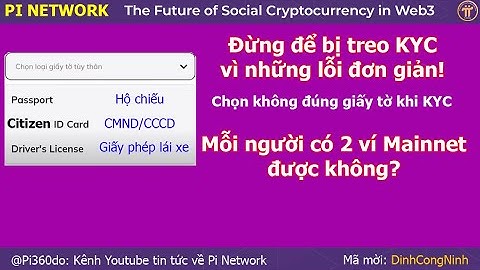 PI NETWORK The Future of Social Cryptocurrency in Web3

Chọn loại giấy tờ tùy thân

Passport Hộ chiếu

Citizen ID Card CMND/CCCD

Driver's License Giấy phép lái xe

Đừng để bị treo KYC vì những lỗi đơn giản!

Chọn không đúng giấy tờ khi KYC

Mỗi người có 2 ví Mainnet được không?

@Pi360do: Kênh Youtube tin tức về Pi Network

Mã mời: DinhCongNinh